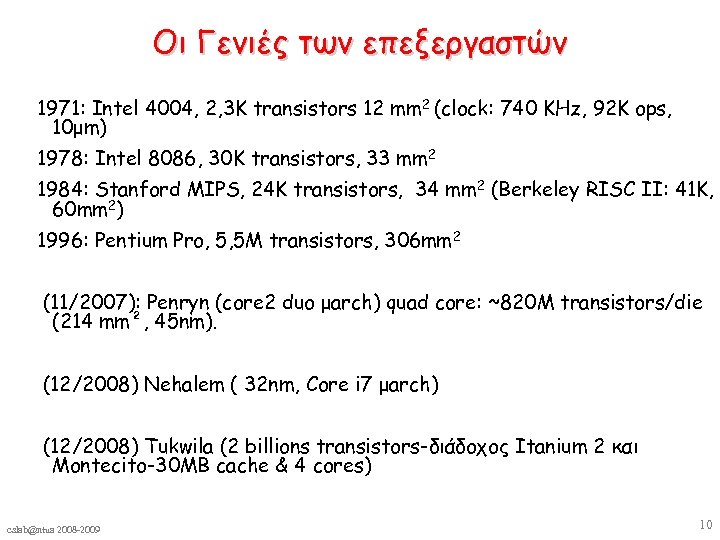 Οι Γενιές των επεξεργαστών

1971: Intel 4004, 2,3K transistors 12 mm$^2$ (clock: 740 KHz, 92K ops, 10μm)

1978: Intel 8086, 30K transistors, 33 mm$^2$

1984: Stanford MIPS, 24K transistors, 34 mm$^2$ (Berkeley RISC II: 41K, 60mm$^2$)

1996: Pentium Pro, 5,5M transistors, 306mm$^2$

(11/2007): Penryn (core2 duo μarch) quad core: ~820M transistors/die (214 mm$^2$, 45nm).

(12/2008) Nehalem ( 32nm, Core i7 μarch)

(12/2008) Tukwila (2 billions transistors-διάδοχος Itanium 2 και Montecito-30MB cache & 4 cores)

cslab@ntua 2008-2009

10